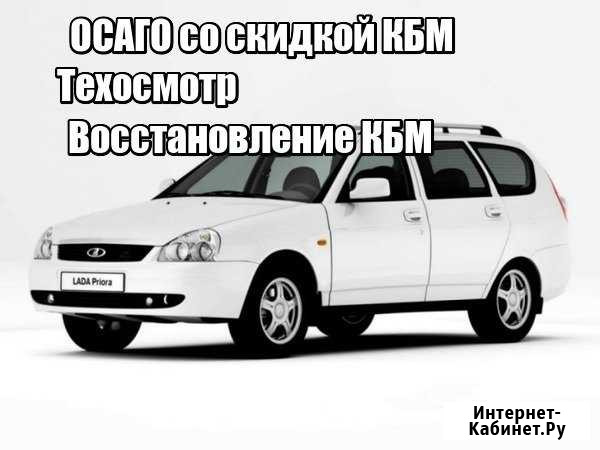 ОСАГО со скидкой КБМ
Техосмотр
Восстановление КБМ

LADA Priora

Интернет-Кабинет.Ру